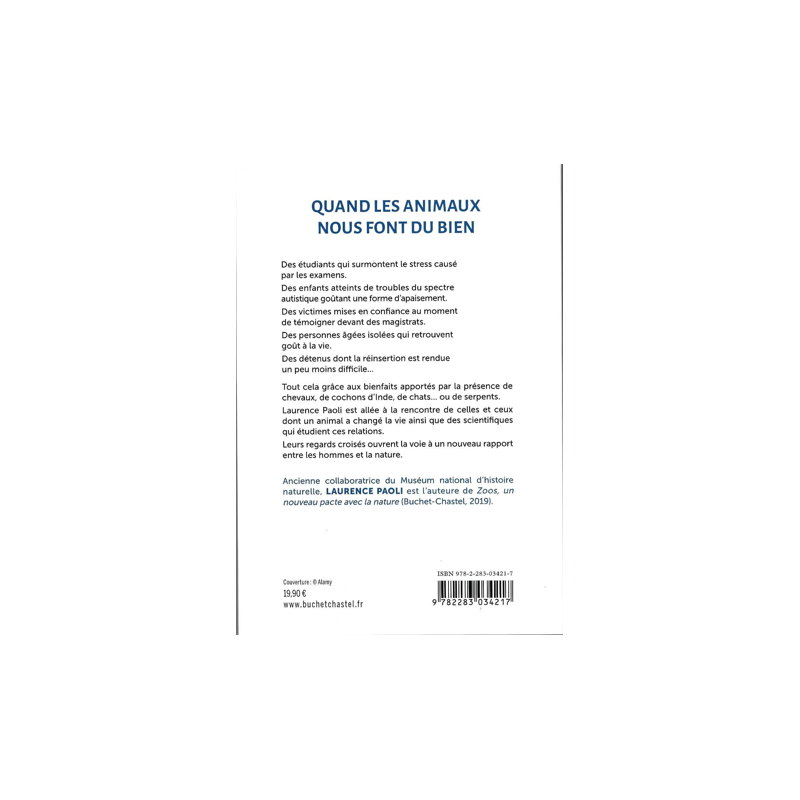 QUAND LES ANIMAUX
NOUS FONT DU BIEN

Des étudiants qui surmontent le stress causé par les examens.

Des enfants atteints de troubles du spectre autistique goûtant une forme d'apaisement.

Des victimes mises en confiance au moment de témoigner devant des magistrats.

Des personnes âgées isolées qui retrouvent goût à la vie.

Des détenus dont la réinsertion est rendue un peu moins difficile…

Tout cela grâce aux bienfaits apportés par la présence de chevaux, de cochons d'Inde, de chats… ou de serpents.

Laurence Paoli est allée à la rencontre de celles et ceux dont un animal a changé la vie ainsi que des scientifiques qui étudient ces relations.

Leurs regards croisés ouvrent la voie à un nouveau rapport entre les hommes et la nature.

Ancienne collaboratrice du Muséum national d'histoire naturelle, LAURENCE PAOLI est l'auteure de Zoos, un nouveau pacte avec la nature (Buchet-Chastel, 2019).

Couverture : © Alamy
19,90 €
www.buchetchastel.fr

ISBN 978-2-283-03421-7
9 782283 034217